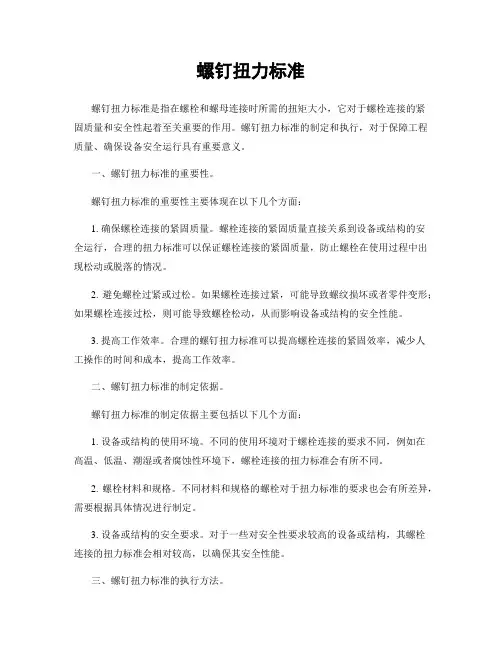 螺钉扭力标准

螺钉扭力标准是指在螺栓和螺母连接时所需的扭矩大小，它对于螺栓连接的紧固质量和安全性起着至关重要的作用。螺钉扭力标准的制定和执行，对于保障工程质量、确保设备安全运行具有重要意义。

一、螺钉扭力标准的重要性。

螺钉扭力标准的重要性主要体现在以下几个方面：

1. 确保螺栓连接的紧固质量。螺栓连接的紧固质量直接关系到设备或结构的安全运行，合理的扭力标准可以保证螺栓连接的紧固质量，防止螺栓在使用过程中出现松动或脱落的情况。

2. 避免螺栓过紧或过松。如果螺栓连接过紧，可能导致螺纹损坏或者零件变形；如果螺栓连接过松，则可能导致螺栓松动，从而影响设备或结构的安全性能。

3. 提高工作效率。合理的螺钉扭力标准可以提高螺栓连接的紧固效率，减少人工操作的时间和成本，提高工作效率。

二、螺钉扭力标准的制定依据。

螺钉扭力标准的制定依据主要包括以下几个方面：

1. 设备或结构的使用环境。不同的使用环境对于螺栓连接的要求不同，例如在高温、低温、潮湿或者腐蚀性环境下，螺栓连接的扭力标准会有所不同。

2. 螺栓材料和规格。不同材料和规格的螺栓对于扭力标准的要求也会有所差异，需要根据具体情况进行制定。

3. 设备或结构的安全要求。对于一些对安全性要求较高的设备或结构，其螺栓连接的扭力标准会相对较高，以确保其安全性能。

三、螺钉扭力标准的执行方法。